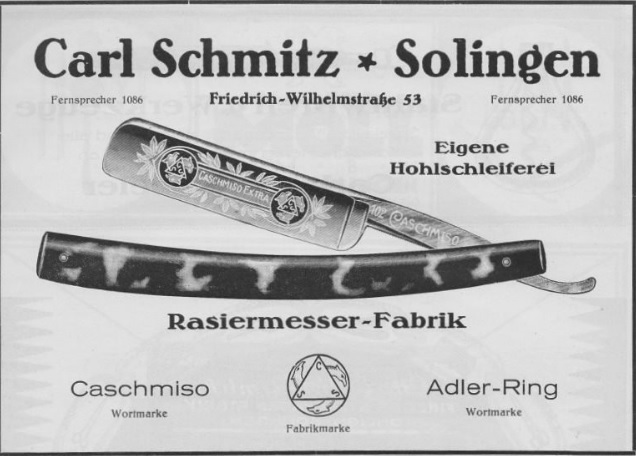 Carl Schmitz * Solingen

Fernsprecher 1086

Friedrich-Wilhelmstraße 53

Fernsprecher 1086

Eigene
Hohlschleiferei

CASCHMISO EXTRA

CASCHMISO

Rasiermesser-Fabrik

Caschmiso
Wortmarke

C
S S

Fabrikmarke

Adler-Ring
Wortmarke